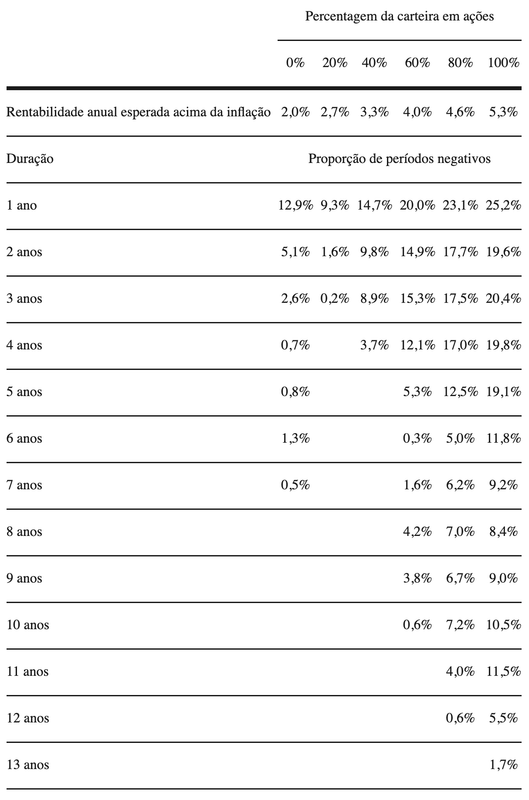 |  | Percentagem da carteira em ações | | | | | |
|---|---|---|---|---|---|---|
|  | 0% | 20% | 40% | 60% | 80% | 100% |
| Rentabilidade anual esperada acima da inflação | 2,0% | 2,7% | 3,3% | 4,0% | 4,6% | 5,3% |
| Duração | Proporção de períodos negativos | | | | | |
| 1 ano | 12,9% | 9,3% | 14,7% | 20,0% | 23,1% | 25,2% |
| 2 anos | 5,1% | 1,6% | 9,8% | 14,9% | 17,7% | 19,6% |
| 3 anos | 2,6% | 0,2% | 8,9% | 15,3% | 17,5% | 20,4% |
| 4 anos | 0,7% |  | 3,7% | 12,1% | 17,0% | 19,8% |
| 5 anos | 0,8% |  |  | 5,3% | 12,5% | 19,1% |
| 6 anos | 1,3% |  |  | 0,3% | 5,0% | 11,8% |
| 7 anos | 0,5% |  |  | 1,6% | 6,2% | 9,2% |
| 8 anos |  |  |  | 4,2% | 7,0% | 8,4% |
| 9 anos |  |  |  | 3,8% | 6,7% | 9,0% |
| 10 anos |  |  |  | 0,6% | 7,2% | 10,5% |
| 11 anos |  |  |  |  | 4,0% | 11,5% |
| 12 anos |  |  |  |  | 0,6% | 5,5% |
| 13 anos |  |  |  |  |  | 1,7% |